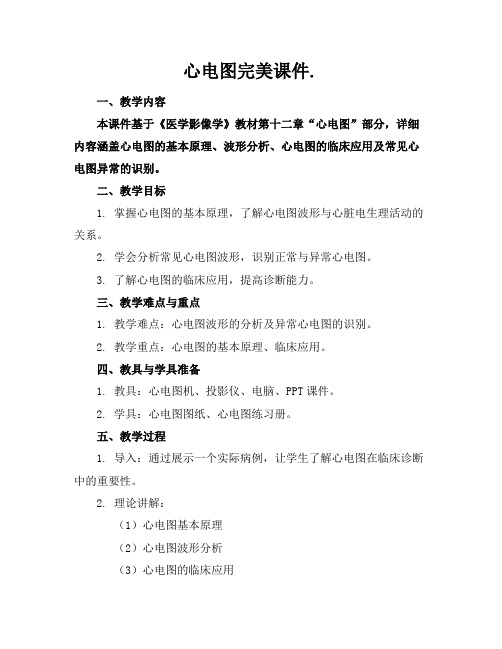 心电图完美课件.

一、教学内容

本课件基于《医学影像学》教材第十二章“心电图”部分，详细内容涵盖心电图的基本原理、波形分析、心电图的临床应用及常见心电图异常的识别。

二、教学目标

1. 掌握心电图的基本原理，了解心电图波形与心脏电生理活动的关系。

2. 学会分析常见心电图波形，识别正常与异常心电图。

3. 了解心电图的临床应用，提高诊断能力。

三、教学难点与重点

1. 教学难点：心电图波形的分析及异常心电图的识别。

2. 教学重点：心电图的基本原理、临床应用。

四、教具与学具准备

1. 教具：心电图机、投影仪、电脑、PPT课件。

2. 学具：心电图图纸、心电图练习册。

五、教学过程

1. 导入：通过展示一个实际病例，让学生了解心电图在临床诊断中的重要性。

2. 理论讲解：

（1）心电图基本原理

（2）心电图波形分析

（3）心电图的临床应用